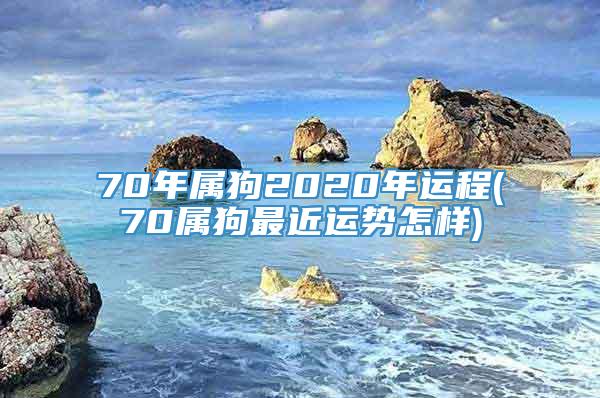 70年属狗2020年运程(70属狗最近运势怎样)